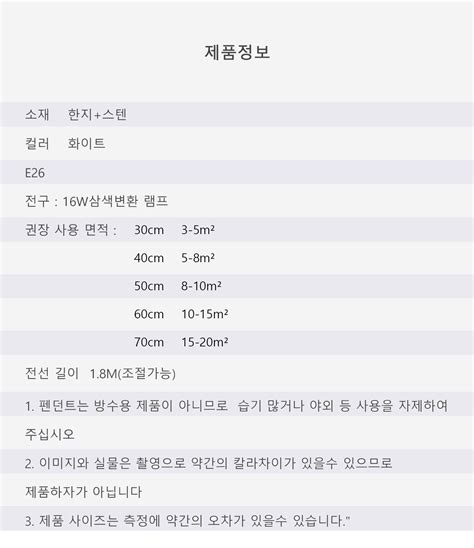 제품정보

소재 한지+스텐

컬러 화이트

E26

전구 : 16W삼색변환 램프

권장 사용 면적 : 30cm 3-5m²

40cm 5-8m²

50cm 8-10m²

60cm 10-15m²

70cm 15-20m²

전선 길이 1.8M(조절가능)

1. 펜던트는 방수용 제품이 아니므로 습기 많거나 야외 등 사용을 자제하여 주십시오

2. 이미지와 실물은 촬영으로 약간의 칼라차이가 있을수 있으므로 제품하자가 아닙니다

3. 제품 사이즈는 측정에 약간의 오차가 있을수 있습니다."